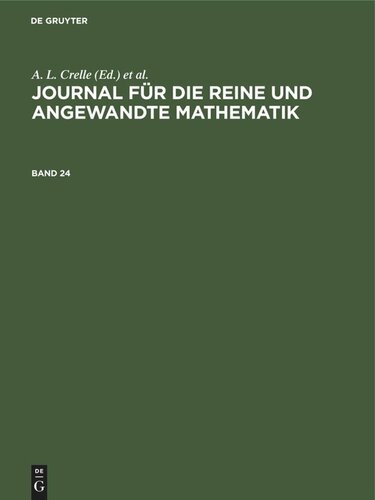 DE GRUYTER

A. L. Crelle (Ed.) et al.

JOURNAL FÜR DIE REINE UND ANGEWANDTE MATHEMATIK

BAND 24

DE
G